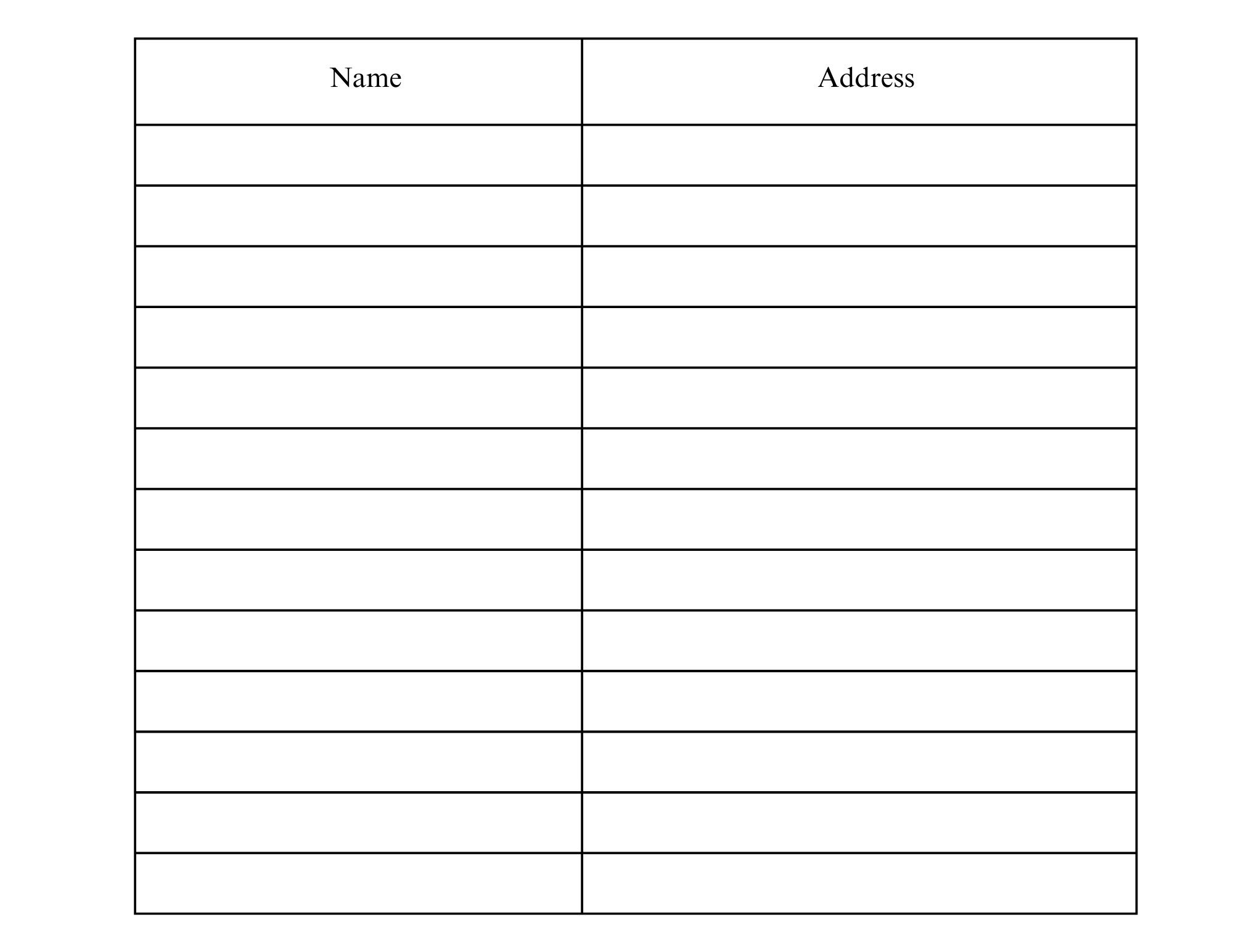 | Name | Address |
|---|---|
|  |  |
|  |  |
|  |  |
|  |  |
|  |  |
|  |  |
|  |  |
|  |  |
|  |  |
|  |  |
|  |  |
|  |  |
|  |  |